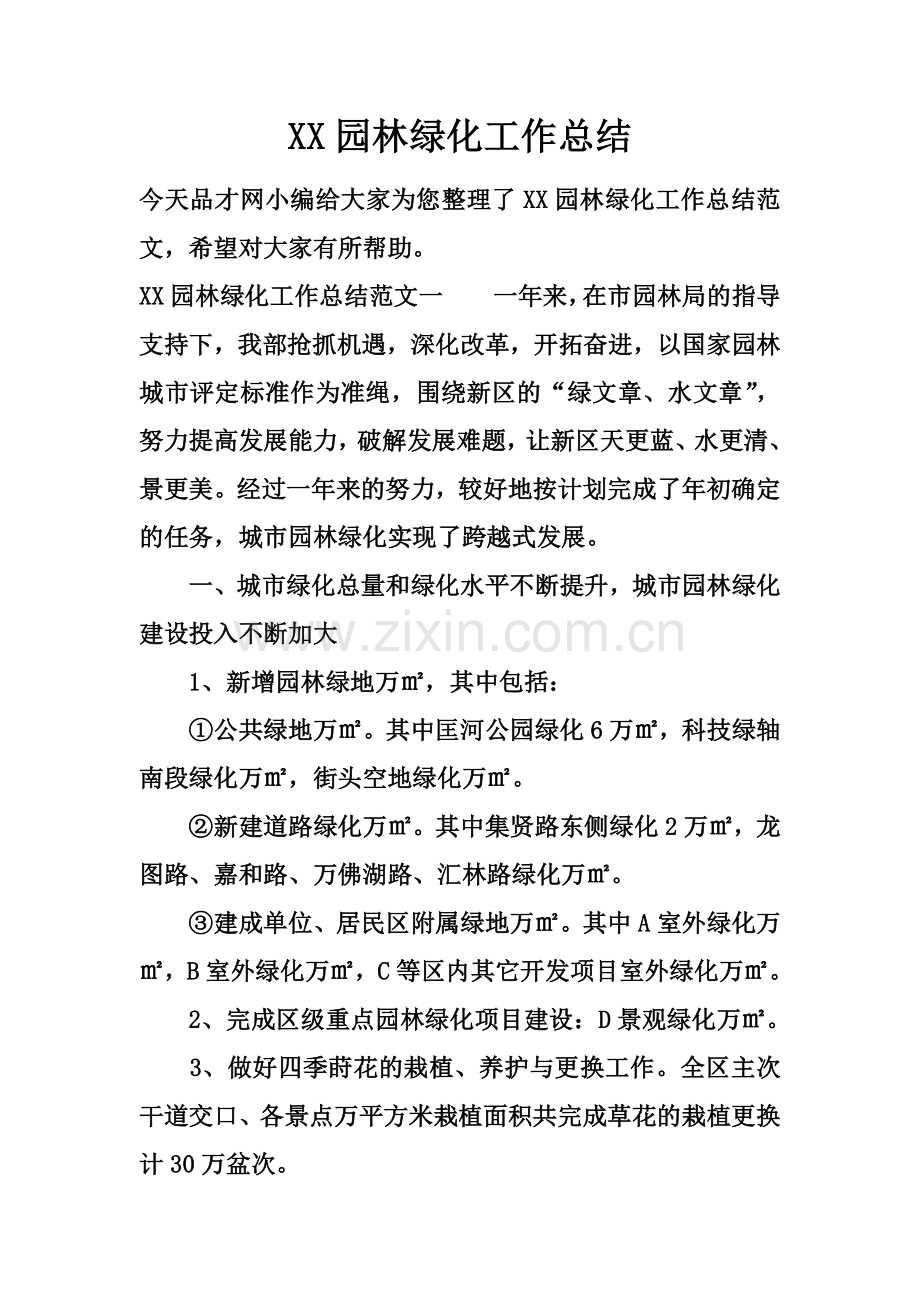 XX园林绿化工作总结

今天品才网小编给大家为您整理了XX园林绿化工作总结范文，希望对大家有所帮助。

XX园林绿化工作总结范文一 一年来，在市园林局的指导支持下，我部抢抓机遇，深化改革，开拓奋进，以国家园林城市评定标准作为准绳，围绕新区的“绿文章、水文章”，努力提高发展能力，破解发展难题，让新区天更蓝、水更清、景更美。经过一年来的努力，较好地按计划完成了年初确定的任务，城市园林绿化实现了跨越式发展。

一、城市绿化总量和绿化水平不断提升，城市园林绿化建设投入不断加大

1、新增园林绿地万㎡，其中包括：

①公共绿地万㎡。其中匡河公园绿化6万㎡，科技绿轴南段绿化万㎡，街头空地绿化万㎡。

②新建道路绿化万㎡。其中集贤路东侧绿化2万㎡，龙图路、嘉和路、万佛湖路、汇林路绿化万㎡。

③建成单位、居民区附属绿地万㎡。其中A室外绿化万㎡，B室外绿化万㎡，C等区内其它开发项目室外绿化万㎡。

2、完成区级重点园林绿化项目建设：D景观绿化万㎡。

3、做好四季莳花的栽植、养护与更换工作。全区主次干道交口、各景点万平方米栽植面积共完成草花的栽植更换计30万盆次。

www.zixin.com.cn